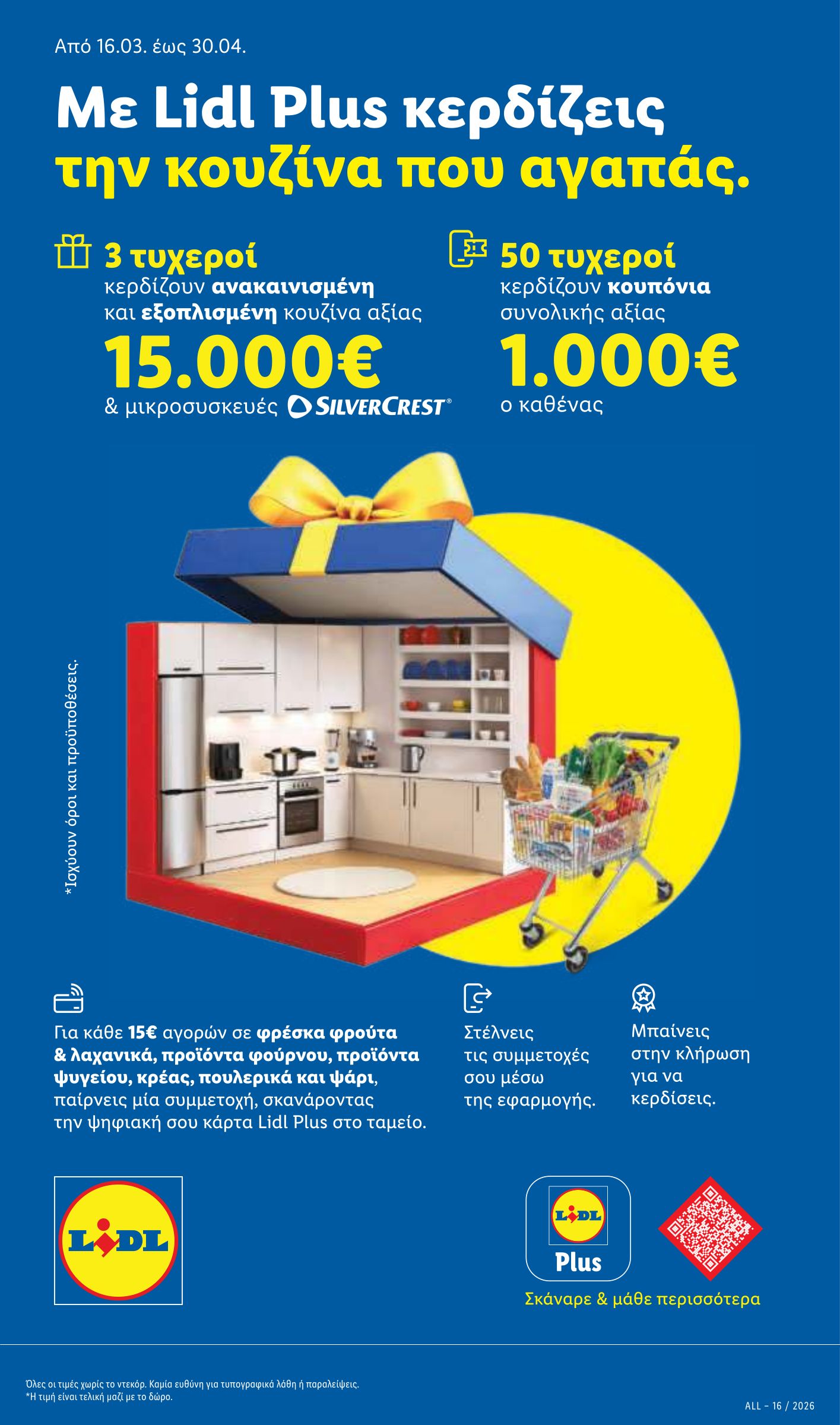 Από 16.03. έως 30.04.

Με Lidl Plus κερδίζεις την κουζίνα που αγαπάς.

3 τυχεροί κερδίζουν ανακαινισμένη και εξοπλισμένη κουζίνα αξίας
15.000€
& μικροσυσκευές SILVERCREST®

50 τυχεροί κερδίζουν κουπόνια συνολικής αξίας
1.000€
ο καθένας

*Ισχύουν όροι και προϋποθέσεις.

Για κάθε 15€ αγορών σε φρέσκα φρούτα & λαχανικά, προϊόντα φούρνου, προϊόντα ψυγείου, κρέας, πουλερικά και ψάρι, παίρνεις μία συμμετοχή, σκανάροντας την ψηφιακή σου κάρτα Lidl Plus στο ταμείο.

Στέλνεις τις συμμετοχές σου μέσω της εφαρμογής.

Μπαίνεις στην κλήρωση για να κερδίσεις.

LIDL

LIDL Plus

Σκάναρε & μάθε περισσότερα

Όλες οι τιμές χωρίς το ντεκόρ. Καμία ευθύνη για τυπογραφικά λάθη ή παραλείψεις.
*Η τιμή είναι τελική μαζί με το δώρο.

ALL – 16 / 2026